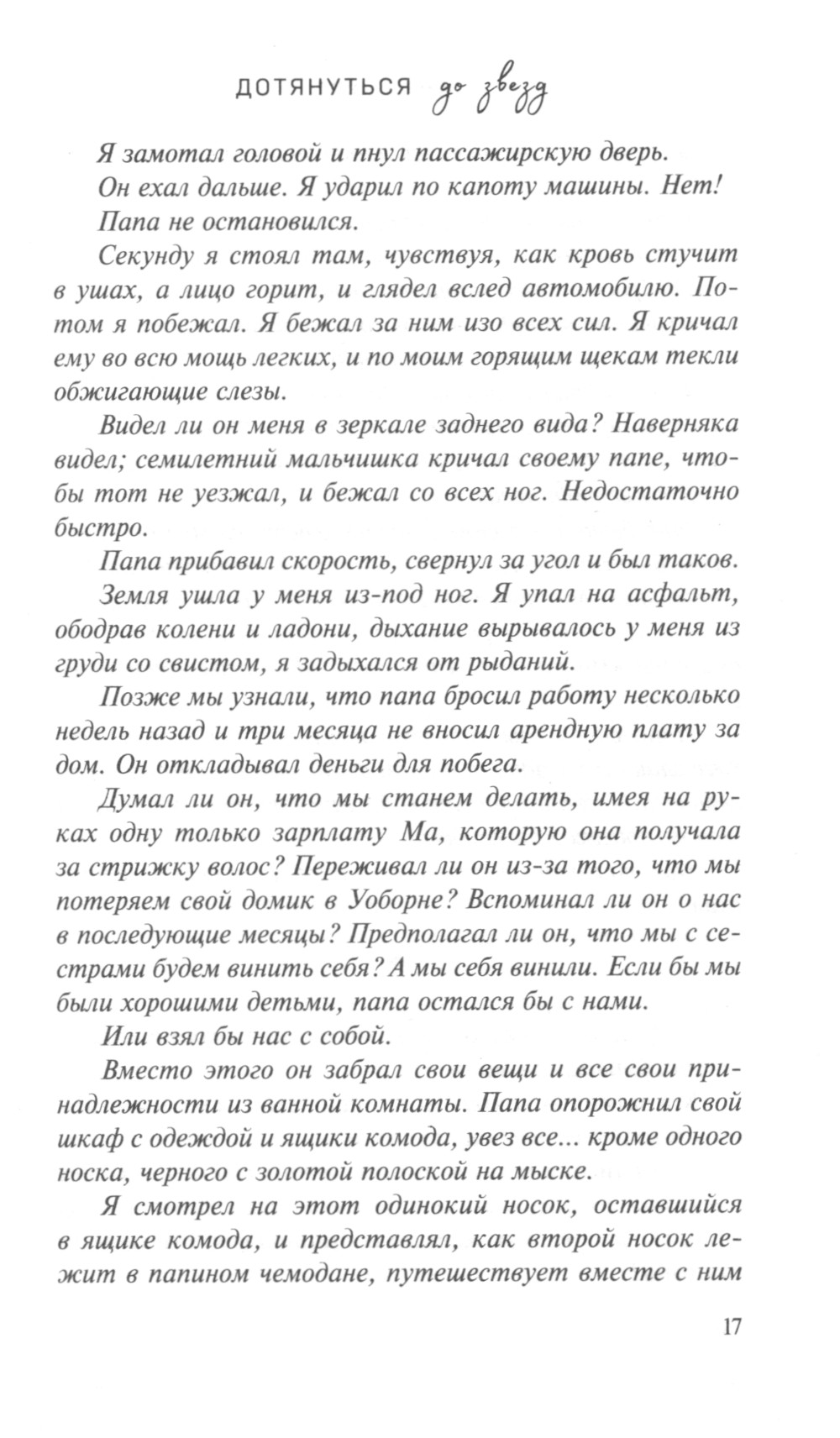 ДОТЯНУТЬСЯ до звезд

Я замотал головой и пнул пассажирскую дверь.

Он ехал дальше. Я ударил по капоту машины. Нет!

Папа не остановился.

Секунду я стоял там, чувствуя, как кровь стучит в ушах, а лицо горит, и глядел вслед автомобилю. Потом я побежал. Я бежал за ним изо всех сил. Я кричал ему во всю мощь легких, и по моим горящим щекам текли обжигающие слезы.

Видел ли он меня в зеркале заднего вида? Наверняка видел; семилетний мальчишка кричал своему папе, чтобы тот не уезжал, и бежал со всех ног. Недостаточно быстро.

Папа прибавил скорость, свернул за угол и был таков.

Земля ушла у меня из-под ног. Я упал на асфальт, ободрав колени и ладони, дыхание вырывалось у меня из груди со свистом, я задыхался от рыданий.

Позже мы узнали, что папа бросил работу несколько недель назад и три месяца не вносил арендную плату за дом. Он откладывал деньги для побега.

Думал ли он, что мы станем делать, имея на руках одну только зарплату Ма, которую она получала за стрижку волос? Переживал ли он из-за того, что мы потеряем свой домик в Уоборне? Вспоминал ли он о нас в последующие месяцы? Предполагал ли он, что мы с сестрами будем винить себя? А мы себя винили. Если бы мы были хорошими детьми, папа остался бы с нами.

Или взял бы нас с собой.

Вместо этого он забрал свои вещи и все свои принадлежности из ванной комнаты. Папа опорожнил свой шкаф с одеждой и ящики комода, увез все... кроме одного носка, черного с золотой полоской на мыске.

Я смотрел на этот одинокий носок, оставшийся в ящике комода, и представлял, как второй носок лежит в папином чемодане, путешествует вместе с ним

17